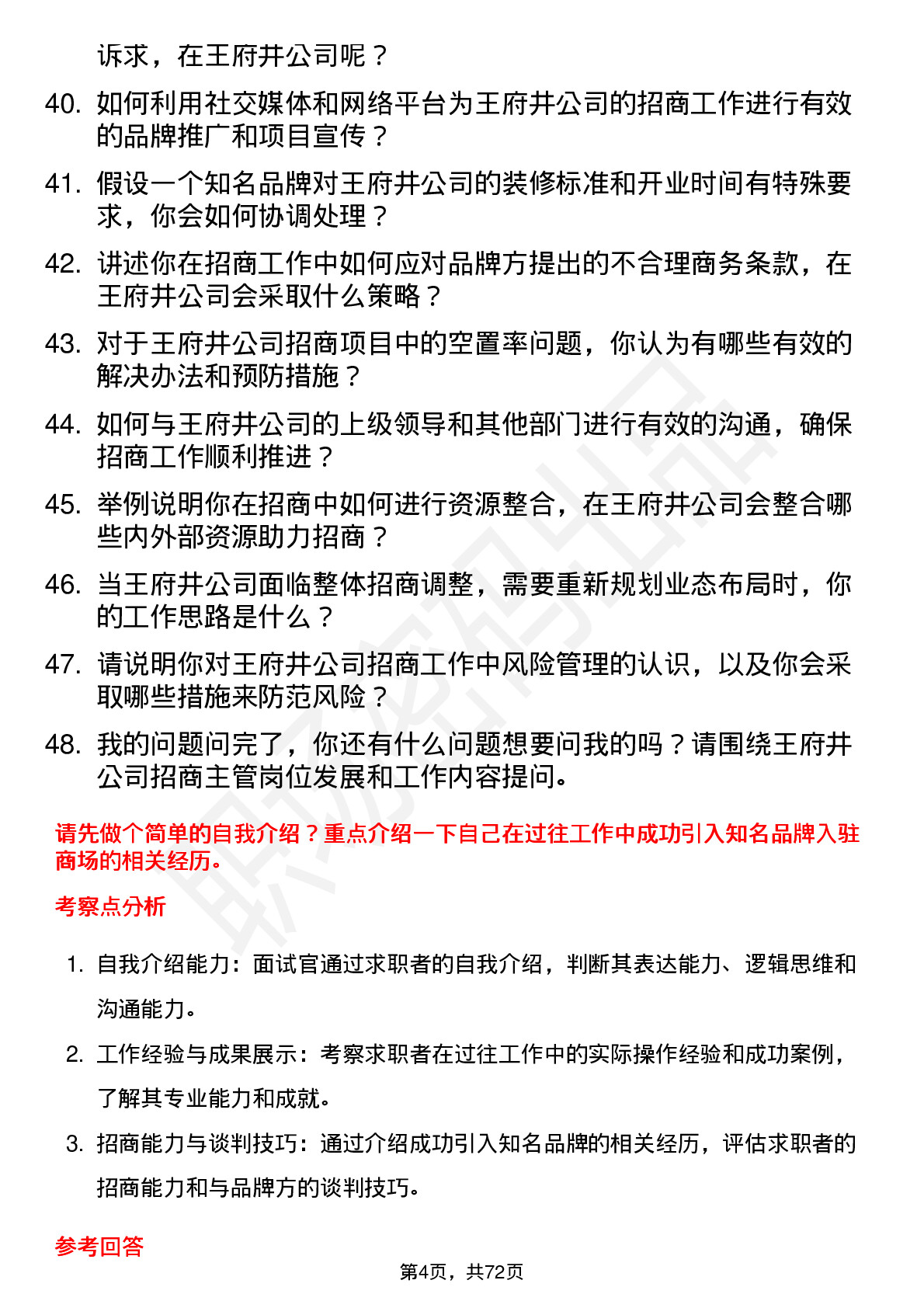 诉求，在王府井公司呢？

40. 如何利用社交媒体和网络平台为王府井公司的招商工作进行有效的品牌推广和项目宣传？

41. 假设一个知名品牌对王府井公司的装修标准和开业时间有特殊要求，你会如何协调处理？

42. 讲述你在招商工作中如何应对品牌方提出的不合理商务条款，在王府井公司会采取什么策略？

43. 对于王府井公司招商项目中的空置率问题，你认为有哪些有效的解决办法和预防措施？

44. 如何与王府井公司的上级领导和其他部门进行有效的沟通，确保招商工作顺利推进？

45. 举例说明你在招商中如何进行资源整合，在王府井公司会整合哪些内外部资源助力招商？

46. 当王府井公司面临整体招商调整，需要重新规划业态布局时，你的工作思路是什么？

47. 请说明你对王府井公司招商工作中风险管理的认识，以及你会采取哪些措施来防范风险？

48. 我的问题问完了，你还有什么问题想要问我的吗？请围绕王府井公司招商主管岗位发展和工作内容提问。

请先做个简单的自我介绍？重点介绍一下自己在过往工作中成功引入知名品牌入驻商场的相关经历。

考察点分析

1. 自我介绍能力：面试官通过求职者的自我介绍，判断其表达能力、逻辑思维和沟通能力。

2. 工作经验与成果展示：考察求职者在过往工作中的实际操作经验和成功案例，了解其专业能力和成就。

3. 招商能力与谈判技巧：通过介绍成功引入知名品牌的相关经历，评估求职者的招商能力和与品牌方的谈判技巧。

参考回答

第4页，共72页